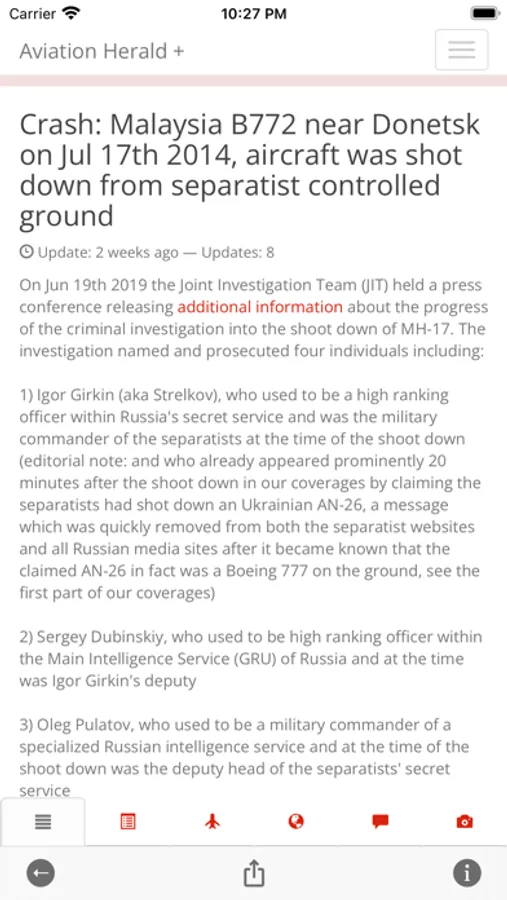 Carrier 10:27 PM

Aviation Herald +

Crash: Malaysia B772 near Donetsk on Jul 17th 2014, aircraft was shot down from separatist controlled ground

Update: 2 weeks ago — Updates: 8

On Jun 19th 2019 the Joint Investigation Team (JIT) held a press conference releasing additional information about the progress of the criminal investigation into the shoot down of MH-17. The investigation named and prosecuted four individuals including:

1) Igor Girkin (aka Strelkov), who used to be a high ranking officer within Russia's secret service and was the military commander of the separatists at the time of the shoot down (editorial note: and who already appeared prominently 20 minutes after the shoot down in our coverages by claiming the separatists had shot down an Ukrainian AN-26, a message which was quickly removed from both the separatist websites and all Russian media sites after it became known that the claimed AN-26 in fact was a Boeing 777 on the ground, see the first part of our coverages)

2) Sergey Dubinskiy, who used to be high ranking officer within the Main Intelligence Service (GRU) of Russia and at the time was Igor Girkin's deputy

3) Oleg Pulatov, who used to be a military commander of a specialized Russian intelligence service and at the time of the shoot down was the deputy head of the separatists' secret service